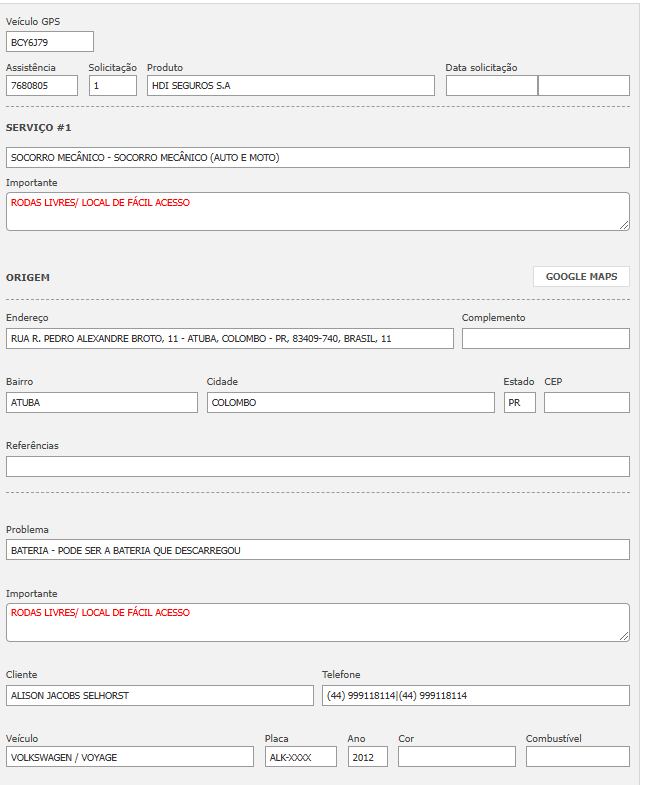 Veículo GPS
BCY6J79

Assistência
7680805
Solicitação
1
Produto
HDI SEGUROS S.A
Data solicitação

SERVIÇO #1

SOCORRO MECÂNICO - SOCORRO MECÂNICO (AUTO E MOTO)

Importante
RODAS LIVRES/ LOCAL DE FÁCIL ACESSO

ORIGEM
GOOGLE MAPS

Endereço
RUA R. PEDRO ALEXANDRE BROTO, 11 - ATUBA, COLOMBO - PR, 83409-740, BRASIL, 11
Complemento

Bairro
ATUBA
Cidade
COLOMBO
Estado
PR
CEP

Referências

Problema
BATERIA - PODE SER A BATERIA QUE DESCARREGOU

Importante
RODAS LIVRES/ LOCAL DE FÁCIL ACESSO

Cliente
ALISON JACOBS SELHORST
Telefone
(44) 999118114|(44) 999118114

Veículo
VOLKSWAGEN / VOYAGE
Placa
ALK-XXXX
Ano
2012
Cor

Combustível